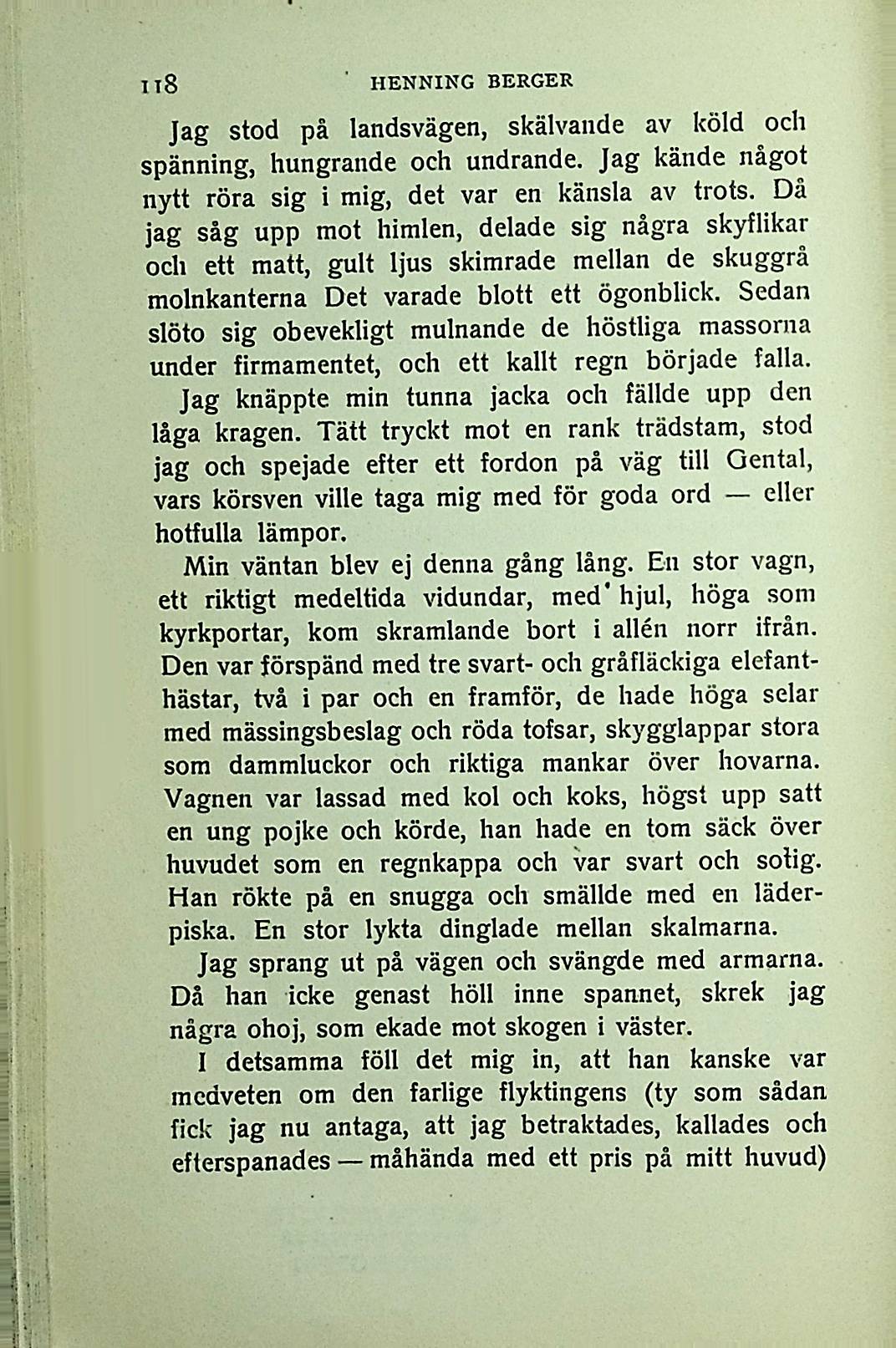 118 HENNING BERGER

Jag stod på landsvägen, skälvande av köld och spänning, hungrande och undrande. Jag kände något nytt röra sig i mig, det var en känsla av trots. Då jag såg upp mot himlen, delade sig några skyflikar och ett matt, gult ljus skimrade mellan de skuggrå molnkanterna Det varade blott ett ögonblick. Sedan slöto sig obevekligt mulnande de höstliga massorna under firmamentet, och ett kallt regn började falla.

Jag knäppte min tunna jacka och fällde upp den låga kragen. Tätt tryckt mot en rank trädstam, stod jag och spejade efter ett fordon på väg till Gental, vars körsven ville taga mig med för goda ord — eller hotfulla lämpor.

Min väntan blev ej denna gång lång. En stor vagn, ett riktigt medeltida vidundar, med hjul, höga som kyrkportar, kom skramlande bort i allén norr ifrån. Den var förspänd med tre svart- och gråfläckiga elefanthästar, två i par och en framför, de hade höga selar med mässingsbeslag och röda tofsar, skygglappar stora som dammluckor och riktiga mankar över hovarna. Vagnen var lassad med kol och koks, högst upp satt en ung pojke och körde, han hade en tom säck över huvudet som en regnkappa och var svart och sotig. Han rökte på en snugga och smällde med en läderpiska. En stor lykta dinglade mellan skalmarna.

Jag sprang ut på vägen och svängde med armarna. Då han icke genast höll inne spannet, skrek jag några ohoj, som ekade mot skogen i väster.

I detsamma föll det mig in, att han kanske var medveten om den farlige flyktingens (ty som sådan fick jag nu antaga, att jag betraktades, kallades och efterspanades — måhända med ett pris på mitt huvud)